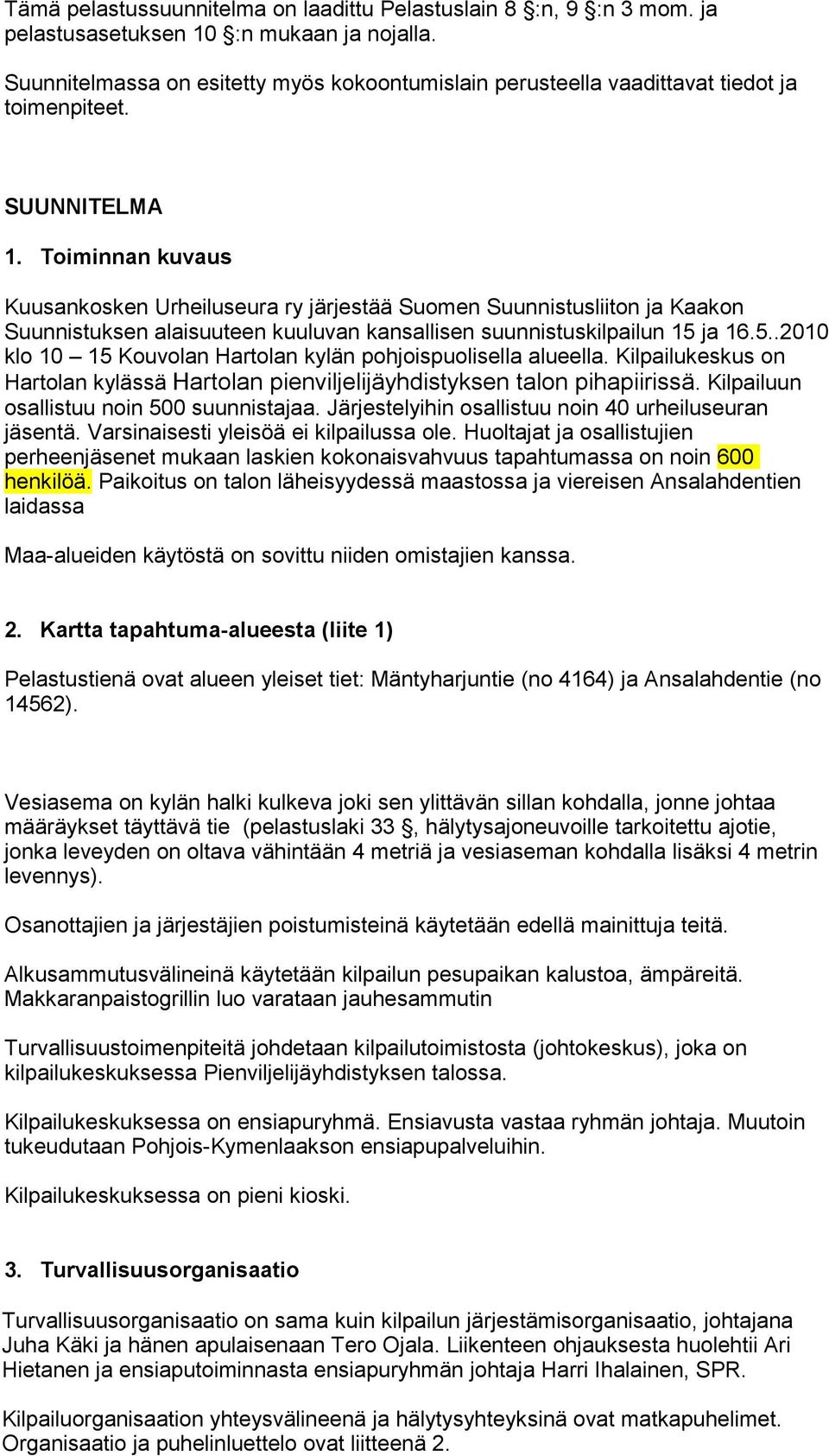 Tämä pelastussuunnitelma on laadittu Pelastuslain 8 §:n, 9 §:n 3 mom. ja pelastusasetuksen 10 §:n mukaan ja nojalla.

Suunnitelmassa on esitetty myös kokoontumislain perusteella vaadittavat tiedot ja toimenpiteet.

SUUNNITELMA

1. Toiminnan kuvaus

Kuusankosken Urheiluseura ry järjestää Suomen Suunnistusliiton ja Kaakon Suunnistuksen alaisuuteen kuuluvan kansallisen suunnistuskilpailun 15 ja 16.5..2010 klo 10 – 15 Kouvolan Hartolan kylän pohjoispuolisella alueella. Kilpailukeskus on Hartolan kylässä Hartolan pienviljelijäyhdistyksen talon pihapiirissä. Kilpailuun osallistuu noin 500 suunnistajaa. Järjestelyihin osallistuu noin 40 urheiluseuran jäsentä. Varsinaisesti yleisöä ei kilpailussa ole. Huoltajat ja osallistujien perheenjäsenet mukaan laskien kokonaisvahvuus tapahtumassa on noin 600 henkilöä. Paikoitus on talon läheisyydessä maastossa ja viereisen Ansalahdentien laidassa

Maa-alueiden käytöstä on sovittu niiden omistajien kanssa.

2. Kartta tapahtuma-alueesta (liite 1)

Pelastustienä ovat alueen yleiset tiet: Mäntyharjuntie (no 4164) ja Ansalahdentie (no 14562).

Vesiasema on kylän halki kulkeva joki sen ylittävän sillan kohdalla, jonne johtaa määräykset täyttävä tie (pelastuslaki 33 §, hälytysajoneuvoille tarkoitettu ajotie, jonka leveyden on oltava vähintään 4 metriä ja vesiaseman kohdalla lisäksi 4 metrin levennys).

Osanottajien ja järjestäjien poistumisteinä käytetään edellä mainittuja teitä.

Alkusammutusvälineinä käytetään kilpailun pesupaikan kalustoa, ämpäreitä. Makkaranpaistogrillin luo varataan jauhesammutin

Turvallisuustoimenpiteitä johdetaan kilpailutoimistosta (johtokeskus), joka on kilpailukeskuksessa Pienviljelijäyhdistyksen talossa.

Kilpailukeskuksessa on ensiapuryhmä. Ensiavusta vastaa ryhmän johtaja. Muutoin tukeudutaan Pohjois-Kymenlaakson ensiapupalveluihin.

Kilpailukeskuksessa on pieni kioski.

3. Turvallisuusorganisaatio

Turvallisuusorganisaatio on sama kuin kilpailun järjestämisorganisaatio, johtajana Juha Käki ja hänen apulaisenaan Tero Ojala. Liikenteen ohjauksesta huolehtii Ari Hietanen ja ensiaputoiminnasta ensiapuryhmän johtaja Harri Ihalainen, SPR.

Kilpailuorganisaation yhteysvälineenä ja hälytysyhteyksinä ovat matkapuhelimet. Organisaatio ja puhelinluettelo ovat liitteenä 2.